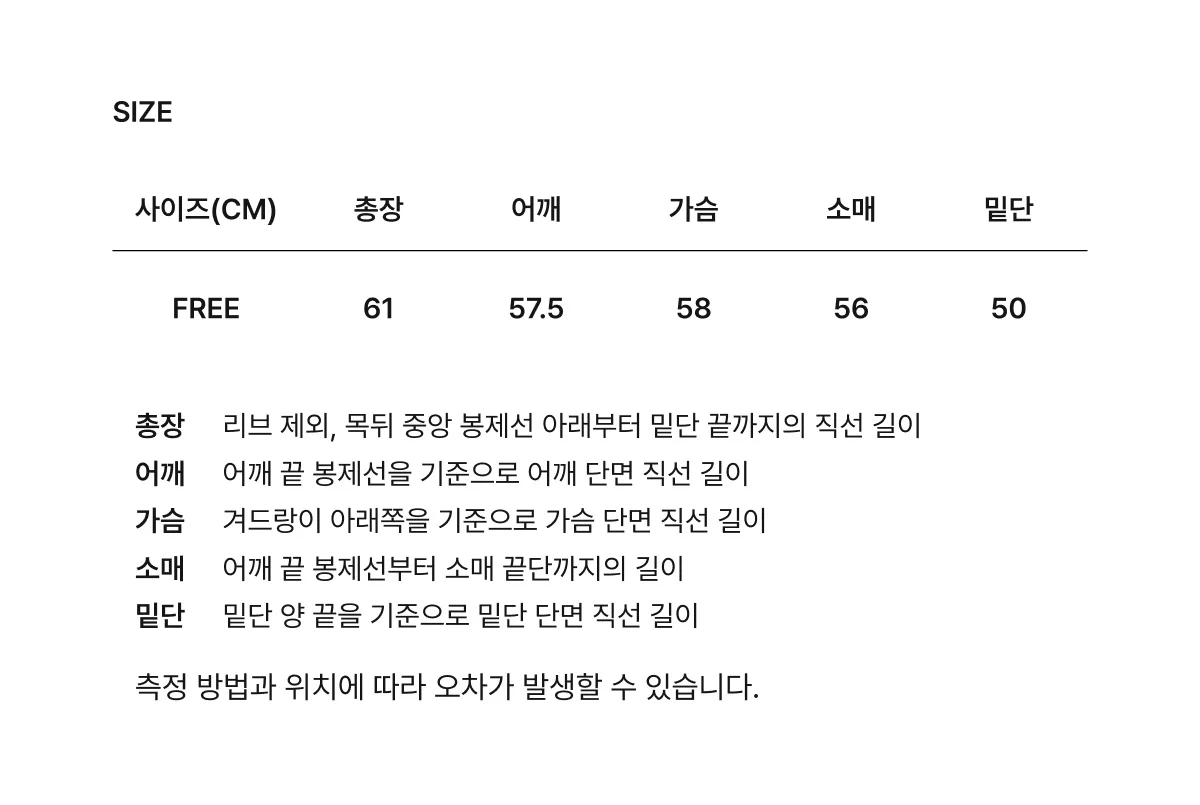 SIZE

| 사이즈(CM) | 총장 | 어깨 | 가슴 | 소매 | 밑단 |
|---|---|---|---|---|---|
| FREE | 61 | 57.5 | 58 | 56 | 50 |

총장 리브 제외, 목뒤 중앙 봉제선 아래부터 밑단 끝까지의 직선 길이
어깨 어깨 끝 봉제선을 기준으로 어깨 단면 직선 길이
가슴 겨드랑이 아래쪽을 기준으로 가슴 단면 직선 길이
소매 어깨 끝 봉제선부터 소매 끝단까지의 길이
밑단 밑단 양 끝을 기준으로 밑단 단면 직선 길이

측정 방법과 위치에 따라 오차가 발생할 수 있습니다.